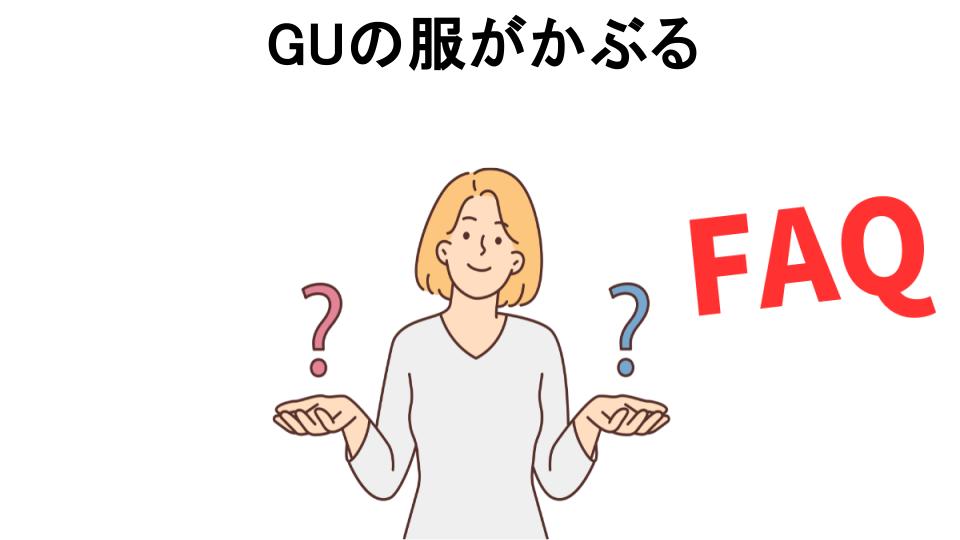 GUの服がかぶる

?

?

FAQ